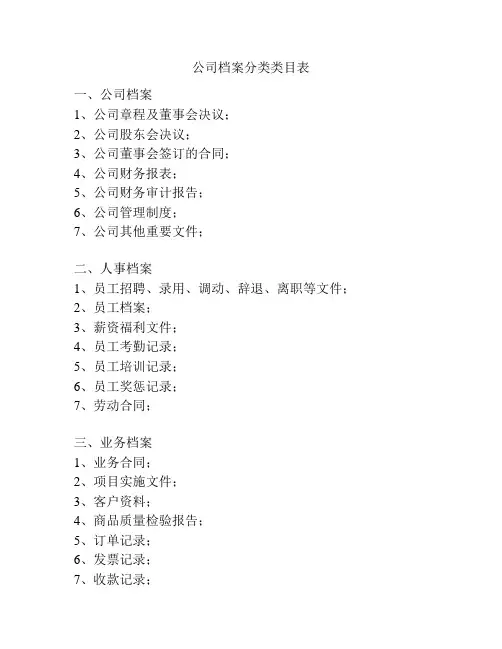 公司档案分类类目表

一、公司档案
1、公司章程及董事会决议；
2、公司股东会决议；
3、公司董事会签订的合同；
4、公司财务报表；
5、公司财务审计报告；
6、公司管理制度；
7、公司其他重要文件；

二、人事档案
1、员工招聘、录用、调动、辞退、离职等文件；
2、员工档案；
3、薪资福利文件；
4、员工考勤记录；
5、员工培训记录；
6、员工奖惩记录；
7、劳动合同；

三、业务档案
1、业务合同；
2、项目实施文件；
3、客户资料；
4、商品质量检验报告；
5、订单记录；
6、发票记录；
7、收款记录；